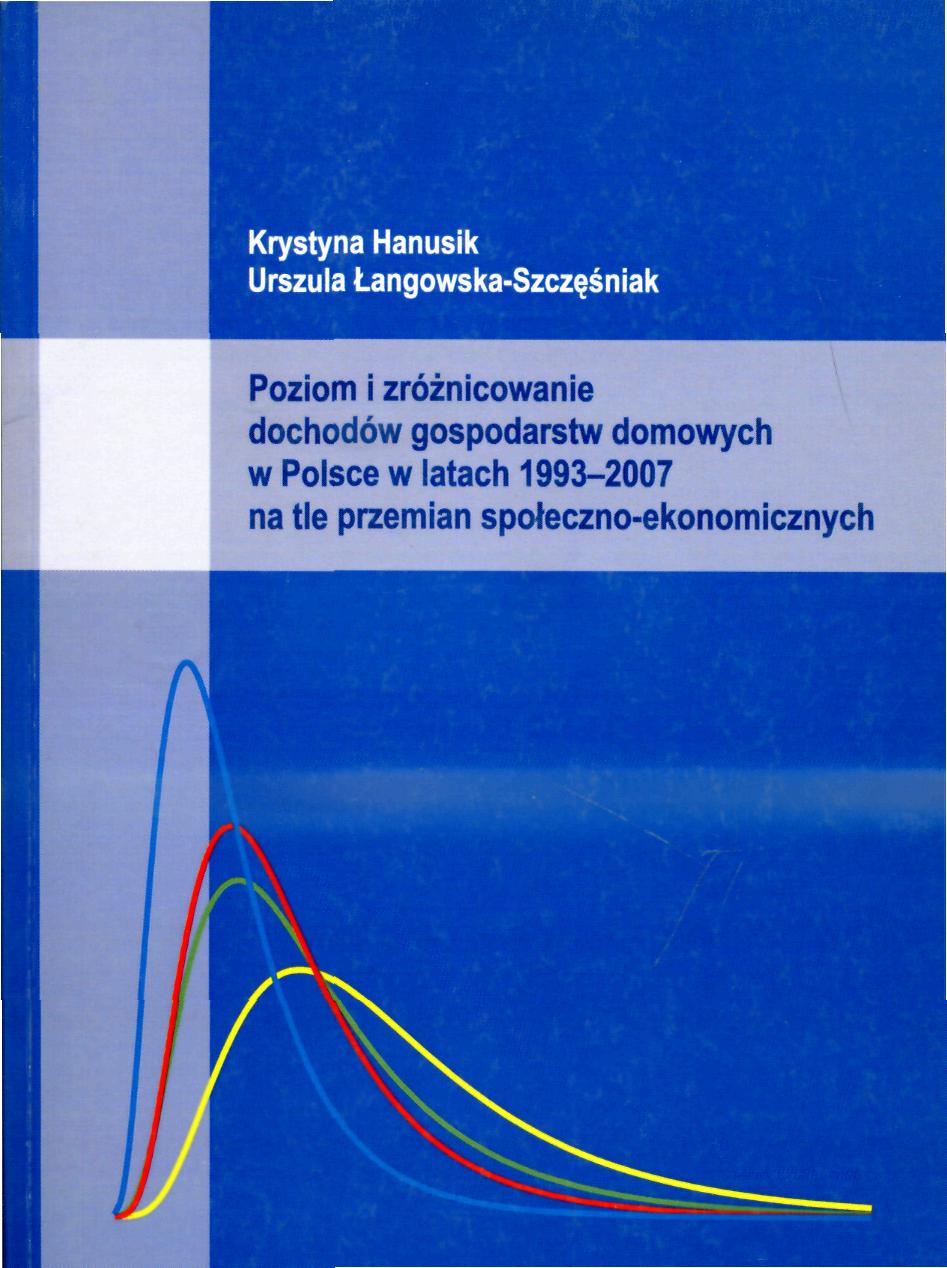 Krystyna Hanusik
Urszula Łangowska-Szczęśniak

Poziom i zróżnicowanie
dochodów gospodarstw domowych
w Polsce w latach 1993–2007
na tle przemian społeczno-ekonomicznych